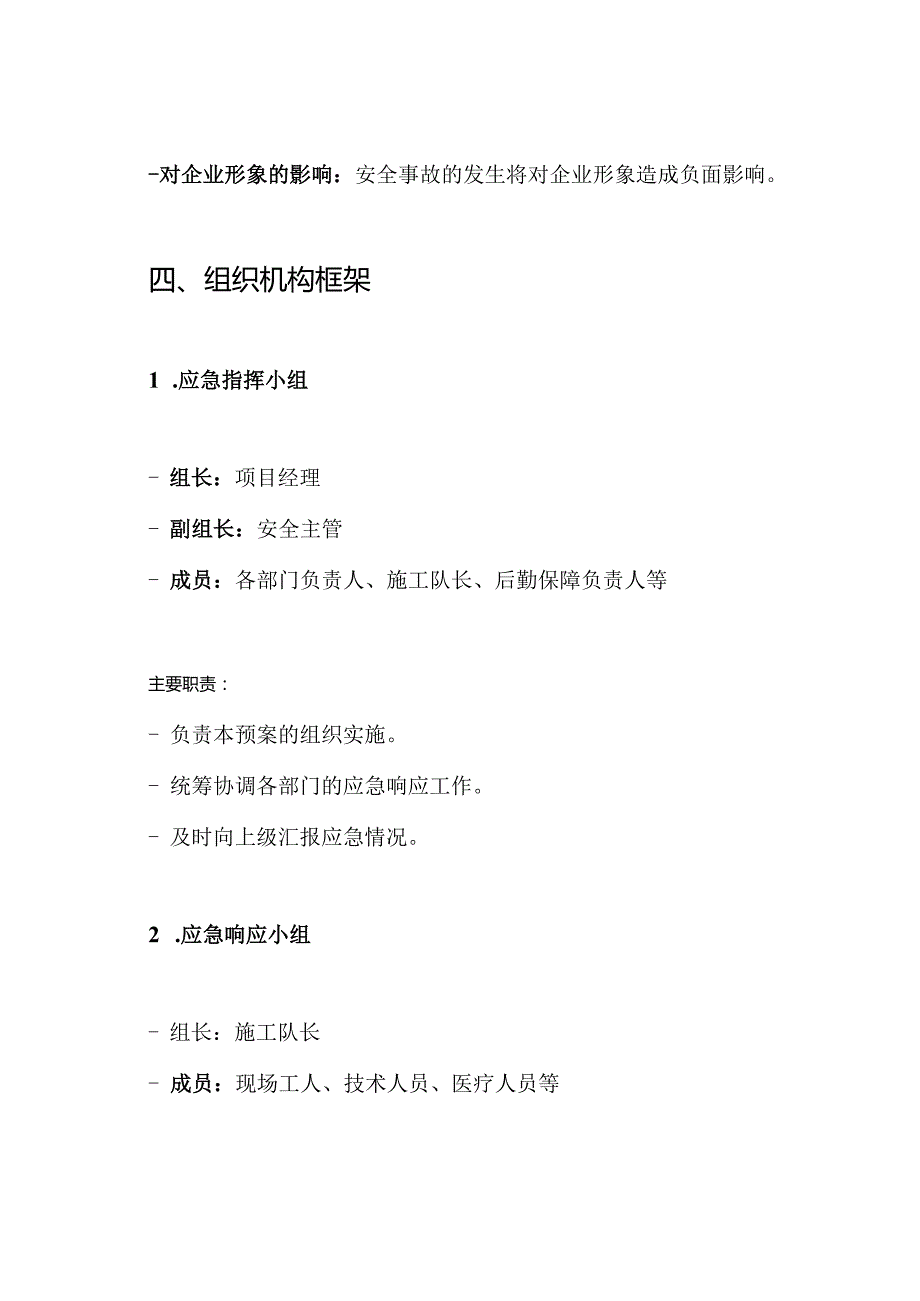 -对企业形象的影响：安全事故的发生将对企业形象造成负面影响。

四、组织机构框架

1 .应急指挥小组

- 组长：项目经理

- 副组长：安全主管

- 成员：各部门负责人、施工队长、后勤保障负责人等

主要职责：

- 负责本预案的组织实施。

- 统筹协调各部门的应急响应工作。

- 及时向上级汇报应急情况。

2 .应急响应小组

- 组长：施工队长

- 成员：现场工人、技术人员、医疗人员等